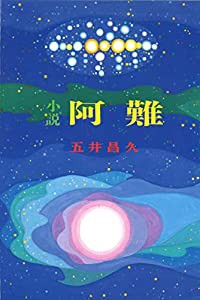 小説
阿難

五井昌久